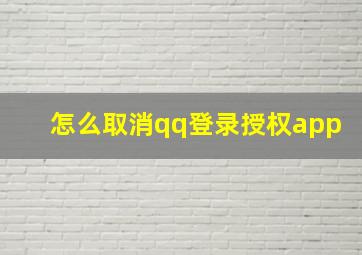 怎么取消qq登录授权app